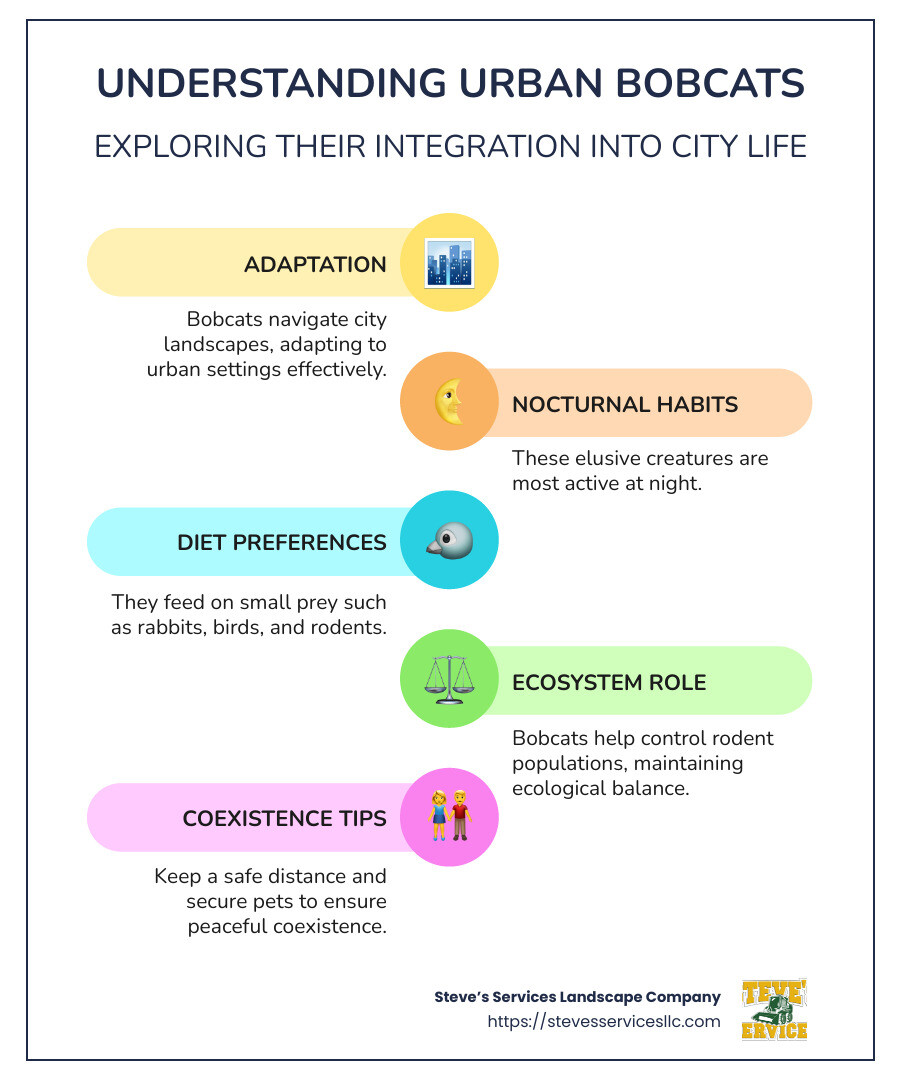 UNDERSTANDING URBAN BOBCATS

EXPLORING THEIR INTEGRATION INTO CITY LIFE

ADAPTATION

Bobcats navigate city landscapes, adapting to urban settings effectively.

NOCTURNAL HABITS

These elusive creatures are most active at night.

DIET PREFERENCES

They feed on small prey such as rabbits, birds, and rodents.

ECOSYSTEM ROLE

Bobcats help control rodent populations, maintaining ecological balance.

COEXISTENCE TIPS

Keep a safe distance and secure pets to ensure peaceful coexistence.

Steve's Services Landscape Company
https://stevesservicesllc.com

TEVE'
ERVICE